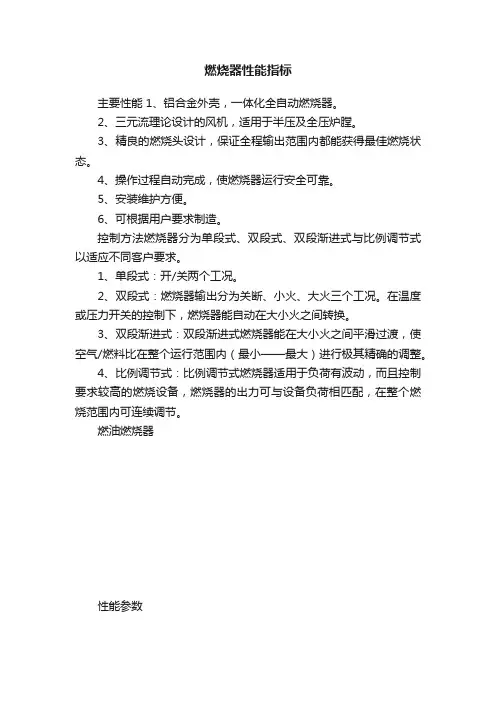 燃烧器性能指标

主要性能 1、铝合金外壳，一体化全自动燃烧器。

2、三元流理论设计的风机，适用于半压及全压炉膛。

3、精良的燃烧头设计，保证全程输出范围内都能获得最佳燃烧状态。

4、操作过程自动完成，使燃烧器运行安全可靠。

5、安装维护方便。

6、可根据用户要求制造。

控制方法燃烧器分为单段式、双段式、双段渐进式与比例调节式以适应不同客户要求。

1、单段式：开/关两个工况。

2、双段式：燃烧器输出分为关断、小火、大火三个工况。在温度或压力开关的控制下，燃烧器能自动在大小火之间转换。

3、双段渐进式：双段渐进式燃烧器能在大小火之间平滑过渡，使空气/燃料比在整个运行范围内（最小——最大）进行极其精确的调整。

4、比例调节式：比例调节式燃烧器适用于负荷有波动，而且控制要求较高的燃烧设备，燃烧器的出力可与设备负荷相匹配，在整个燃烧范围内可连续调节。

燃油燃烧器

性能参数